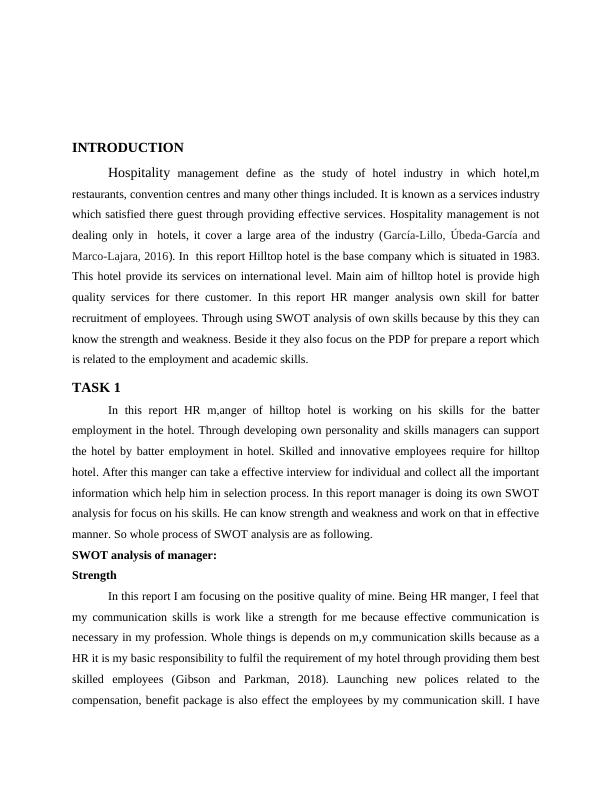 INTRODUCTION

Hospitality management define as the study of hotel industry in which hotel,m restaurants, convention centres and many other things included. It is known as a services industry which satisfied there guest through providing effective services. Hospitality management is not dealing only in hotels, it cover a large area of the industry (García-Lillo, Úbeda-García and Marco-Lajara, 2016). In this report Hilltop hotel is the base company which is situated in 1983. This hotel provide its services on international level. Main aim of hilltop hotel is provide high quality services for there customer. In this report HR manger analysis own skill for batter recruitment of employees. Through using SWOT analysis of own skills because by this they can know the strength and weakness. Beside it they also focus on the PDP for prepare a report which is related to the employment and academic skills.

TASK 1

In this report HR m,anger of hilltop hotel is working on his skills for the batter employment in the hotel. Through developing own personality and skills managers can support the hotel by batter employment in hotel. Skilled and innovative employees require for hilltop hotel. After this manger can take a effective interview for individual and collect all the important information which help him in selection process. In this report manager is doing its own SWOT analysis for focus on his skills. He can know strength and weakness and work on that in effective manner. So whole process of SWOT analysis are as following.

SWOT analysis of manager:

Strength

In this report I am focusing on the positive quality of mine. Being HR manger, I feel that my communication skills is work like a strength for me because effective communication is necessary in my profession. Whole things is depends on m,y communication skills because as a HR it is my basic responsibility to fulfil the requirement of my hotel through providing them best skilled employees (Gibson and Parkman, 2018). Launching new polices related to the compensation, benefit package is also effect the employees by my communication skill. I have